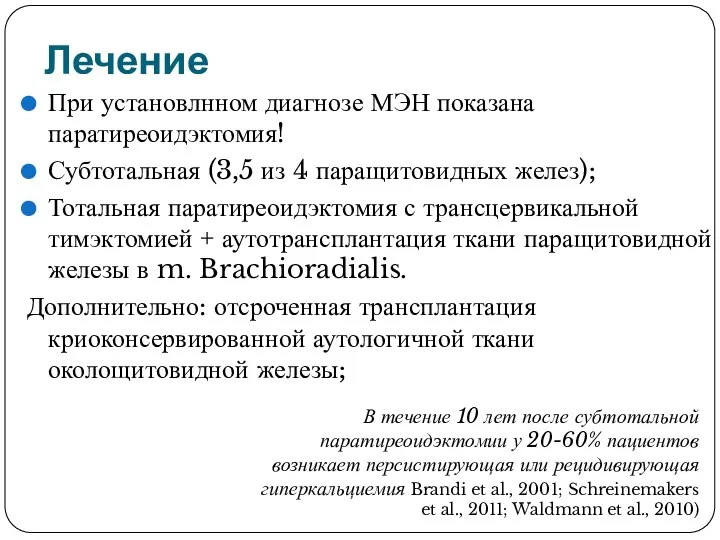 Лечение

При установлнном диагнозе МЭН показана паратиреоидэктомия!

Субтотальная (3,5 из 4 паращитовидных желез);

Тотальная паратиреоидэктомия с трансцервикальной тимэктомией + аутотрансплантация ткани паращитовидной железы в m. Brachioradialis.

Дополнительно: отсроченная трансплантация криоконсервированной аутологичной ткани околощитовидной железы;

В течение 10 лет после субтотальной паратиреоидэктомии у 20-60% пациентов возникает персистирующая или рецидивирующая гиперкальциемия Brandi et al., 2001; Schreinemakers et al., 2011; Waldmann et al., 2010)